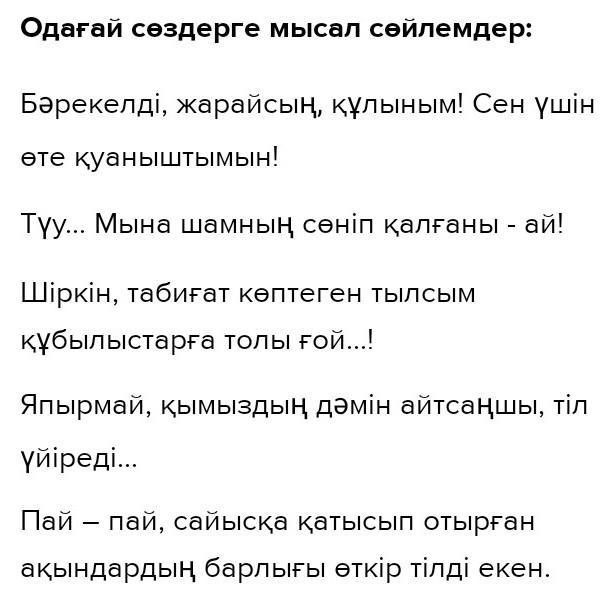 Одағай сөздерге мысал сөйлемдер:

Бәрекелді, жарайсың, құлыным! Сен үшін өте қуаныштымын!

Түу... Мына шамның сөніп қалғаны - ай!

Шіркін, табиғат көптеген тылсым құбылыстарға толы ғой...!

Япырмай, қымыздың дәмін айтсаңшы, тіл үйіреді...

Пай – пай, сайысқа қатысып отырған ақындардың барлығы өткір тілді екен.